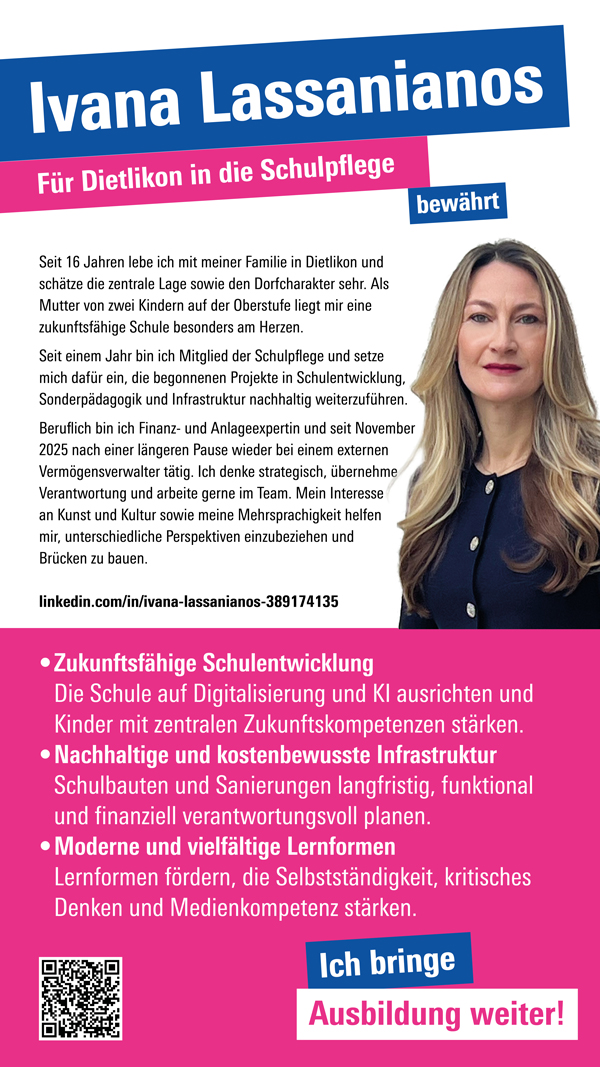 Ivana Lassanianos

Für Dietlikon in die Schulpflege

bewährt

Seit 16 Jahren lebe ich mit meiner Familie in Dietlikon und schätze die zentrale Lage sowie den Dorfcharakter sehr. Als Mutter von zwei Kindern auf der Oberstufe liegt mir eine zukunftsfähige Schule besonders am Herzen.

Seit einem Jahr bin ich Mitglied der Schulpflege und setze mich dafür ein, die begonnenen Projekte in Schulentwicklung, Sonderpädagogik und Infrastruktur nachhaltig weiterzuführen.

Beruflich bin ich Finanz- und Anlageexpertin und seit November 2025 nach einer längeren Pause wieder bei einem externen Vermögensverwalter tätig. Ich denke strategisch, übernehme Verantwortung und arbeite gerne im Team. Mein Interesse an Kunst und Kultur sowie meine Mehrsprachigkeit helfen mir, unterschiedliche Perspektiven einzubeziehen und Brücken zu bauen.

linkedin.com/in/ivana-lassanianos-389174135

• Zukunftsfähige Schulentwicklung
Die Schule auf Digitalisierung und KI ausrichten und Kinder mit zentralen Zukunftskompetenzen stärken.
• Nachhaltige und kostenbewusste Infrastruktur
Schulbauten und Sanierungen langfristig, funktional und finanziell verantwortungsvoll planen.
• Moderne und vielfältige Lernformen
Lernformen fördern, die Selbstständigkeit, kritisches Denken und Medienkompetenz stärken.

Ich bringe
Ausbildung weiter!